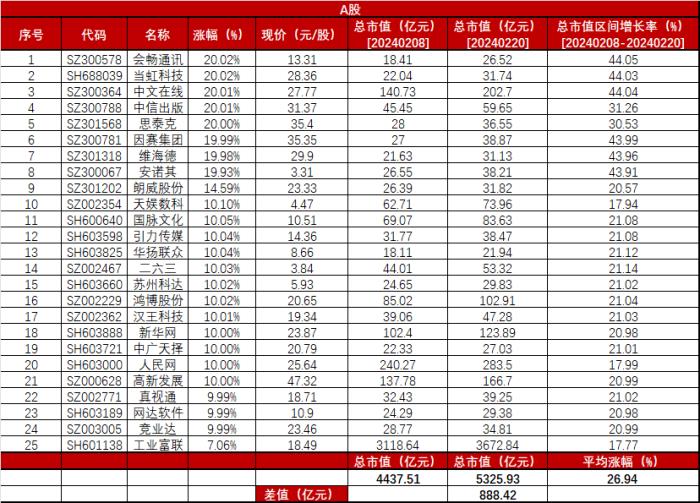 A股

| 序号 | 代码 | 名称 | 涨幅（%） | 现价（元/股） | 总市值（亿元）[20240208] | 总市值（亿元）[20240220] | 总市值区间增长率（%）[20240208-20240220] |
|---|---|---|---|---|---|---|---|
| 1 | SZ300578 | 会畅通讯 | 20.02% | 13.31 | 18.41 | 26.52 | 44.05 |
| 2 | SH688039 | 当虹科技 | 20.02% | 28.36 | 22.04 | 31.74 | 44.03 |
| 3 | SZ300364 | 中文在线 | 20.01% | 27.77 | 140.73 | 202.7 | 44.04 |
| 4 | SZ300788 | 中信出版 | 20.01% | 31.37 | 45.45 | 59.65 | 31.26 |
| 5 | SZ301568 | 思泰克 | 20.00% | 35.4 | 28 | 36.55 | 30.53 |
| 6 | SZ300781 | 因赛集团 | 19.99% | 35.35 | 27 | 38.87 | 43.99 |
| 7 | SZ301318 | 维海德 | 19.98% | 29.9 | 21.63 | 31.13 | 43.96 |
| 8 | SZ300067 | 安诺其 | 19.93% | 3.31 | 26.55 | 38.21 | 43.91 |
| 9 | SZ301202 | 朗威股份 | 14.59% | 23.33 | 26.39 | 31.82 | 20.57 |
| 10 | SZ002354 | 天娱数科 | 10.10% | 4.47 | 62.71 | 73.96 | 17.94 |
| 11 | SH600640 | 国脉文化 | 10.05% | 10.51 | 69.07 | 83.63 | 21.08 |
| 12 | SH603598 | 引力传媒 | 10.04% | 14.36 | 31.77 | 38.47 | 21.08 |
| 13 | SH603825 | 华扬联众 | 10.04% | 8.66 | 18.11 | 21.94 | 21.12 |
| 14 | SZ002467 | 二六三 | 10.03% | 3.84 | 44.01 | 53.32 | 21.14 |
| 15 | SH603660 | 苏州科达 | 10.02% | 5.93 | 24.65 | 29.83 | 21.02 |
| 16 | SZ002229 | 鸿博股份 | 10.02% | 20.65 | 85.02 | 102.91 | 21.04 |
| 17 | SZ002362 | 汉王科技 | 10.01% | 19.34 | 39.06 | 47.28 | 21.03 |
| 18 | SH603888 | 新华网 | 10.00% | 23.87 | 102.4 | 123.89 | 20.98 |
| 19 | SH603721 | 中广天择 | 10.00% | 20.79 | 22.33 | 27.03 | 21.01 |
| 20 | SH603000 | 人民网 | 10.00% | 25.64 | 240.27 | 283.5 | 17.99 |
| 21 | SZ000628 | 高新发展 | 10.00% | 47.32 | 137.78 | 166.7 | 20.99 |
| 22 | SZ002771 | 真视通 | 9.99% | 18.71 | 32.43 | 39.25 | 21.02 |
| 23 | SH603189 | 网达软件 | 9.99% | 10.9 | 24.29 | 29.38 | 20.98 |
| 24 | SZ003005 | 竞业达 | 9.99% | 23.46 | 28.77 | 34.81 | 20.99 |
| 25 | SH601138 | 工业富联 | 7.06% | 18.49 | 3118.64 | 3672.84 | 17.77 |
| | | | | | 总市值（亿元） | 总市值（亿元） | 平均涨幅（%） |
| | | | | | 4437.51 | 5325.93 | 26.94 |
| | | | | 差值（亿元） | | 888.42 | |